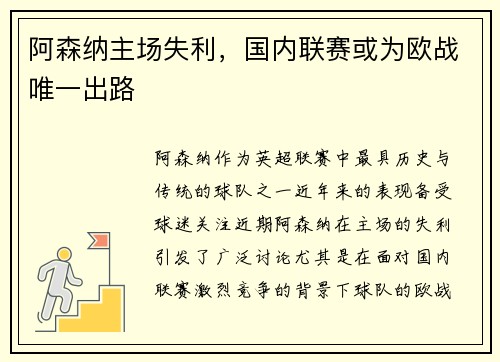 阿森纳主场失利，国内联赛或为欧战唯一出路

阿森纳作为英超联赛中最具历史与传统的球队之一近年来的表现备受球迷关注近期阿森纳在主场的失利引发了广泛讨论尤其是在面对国内联赛激烈竞争的背景下球队的欧战